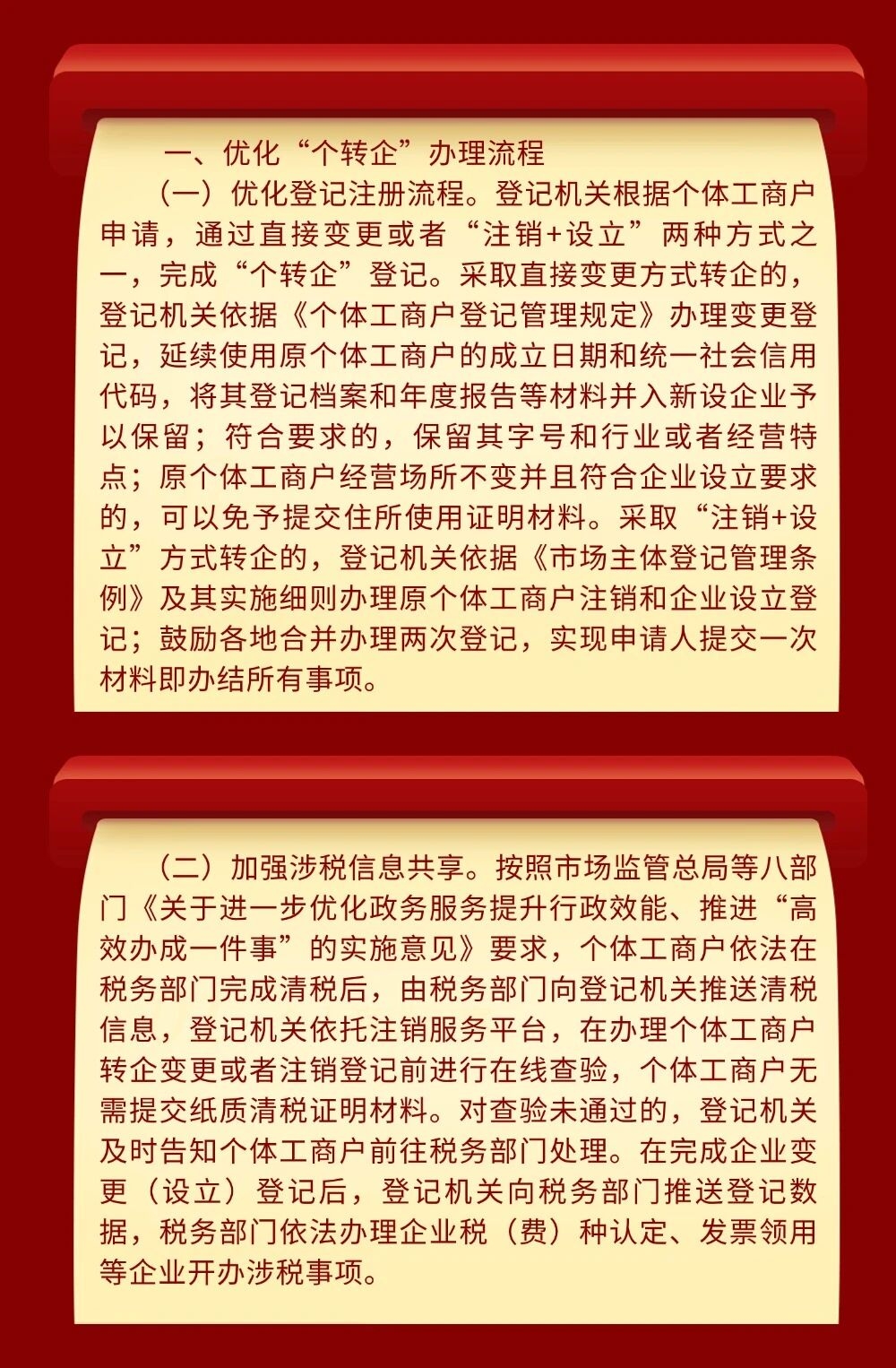 一、优化“个转企”办理流程

（一）优化登记注册流程。登记机关根据个体工商户申请，通过直接变更或者“注销+设立”两种方式之一，完成“个转企”登记。采取直接变更方式转企的，登记机关依据《个体工商户登记管理规定》办理变更登记，延续使用原个体工商户的成立日期和统一社会信用代码，将其登记档案和年度报告等材料并入新设企业予以保留；符合要求的，保留其字号和行业或者经营特点；原个体工商户经营场所不变并且符合企业设立要求的，可以免予提交住所使用证明材料。采取“注销+设立”方式转企的，登记机关依据《市场主体登记管理条例》及其实施细则办理原个体工商户注销和企业设立登记；鼓励各地合并办理两次登记，实现申请人提交一次材料即办结所有事项。

（二）加强涉税信息共享。按照市场监管总局等八部门《关于进一步优化政务服务提升行政效能、推进“高效办成一件事”的实施意见》要求，个体工商户依法在税务部门完成清税后，由税务部门向登记机关推送清税信息，登记机关依托注销服务平台，在办理个体工商户转企变更或者注销登记前进行在线查验，个体工商户无需提交纸质清税证明材料。对查验未通过的，登记机关及时告知个体工商户前往税务部门处理。在完成企业变更（设立）登记后，登记机关向税务部门推送登记数据，税务部门依法办理企业税（费）种认定、发票领用等企业开办涉税事项。